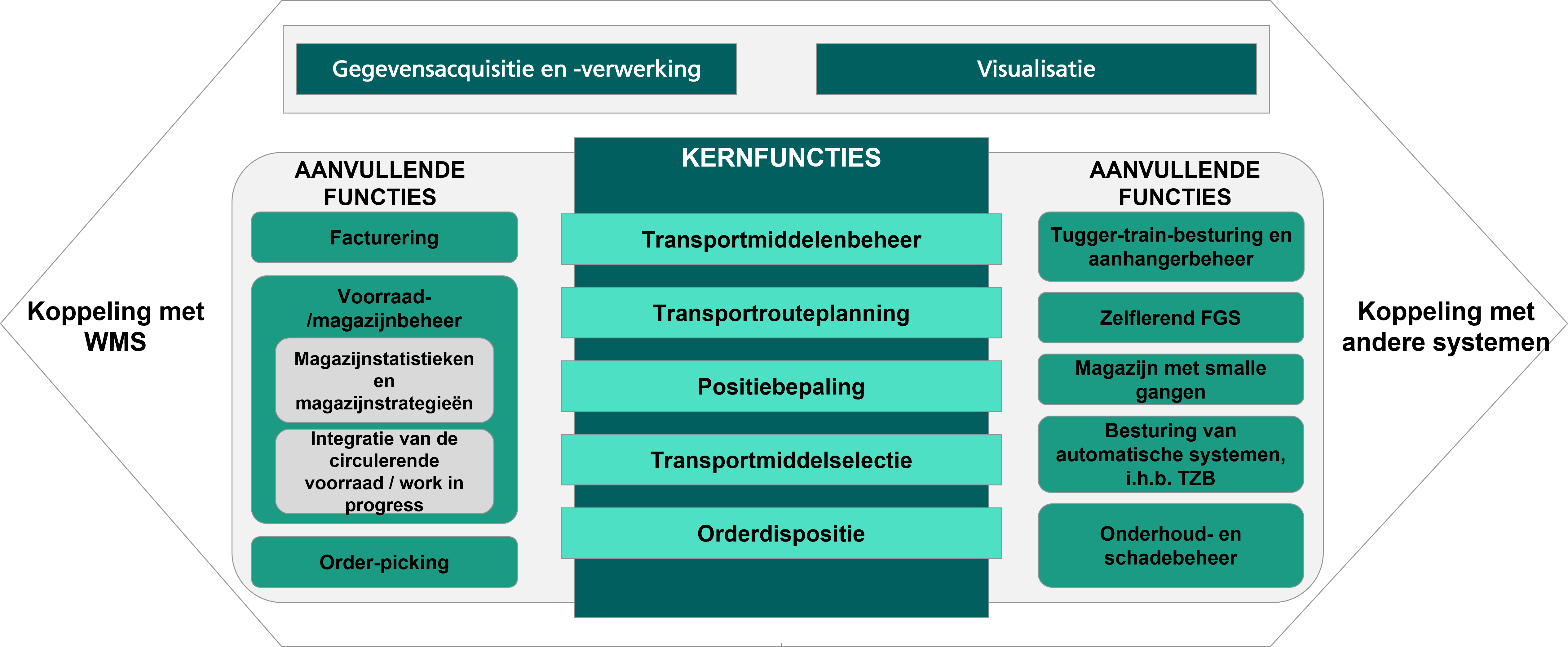 Gegevensacquisitie en -verwerking

Visualisatie

Koppeling met WMS

AANVULLENDE FUNCTIES

Facturering

Voorraad-/magazijnbeheer

Magazijnstatistieken en magazijnstrategieën

Integratie van de circulerende voorraad / work in progress

Order-picking

KERNFUNCTIES

Transportmiddelenbeheer

Transportrouteplanning

Positiebepaling

Transportmiddelselectie

Orderdispositie

AANVULLENDE FUNCTIES

Tugger-train-besturing en aanhangerbeheer

Zelflerend FGS

Magazijn met smalle gangen

Besturing van automatische systemen, i.h.b. TZB

Onderhoud- en schadebeheer

Koppeling met andere systemen